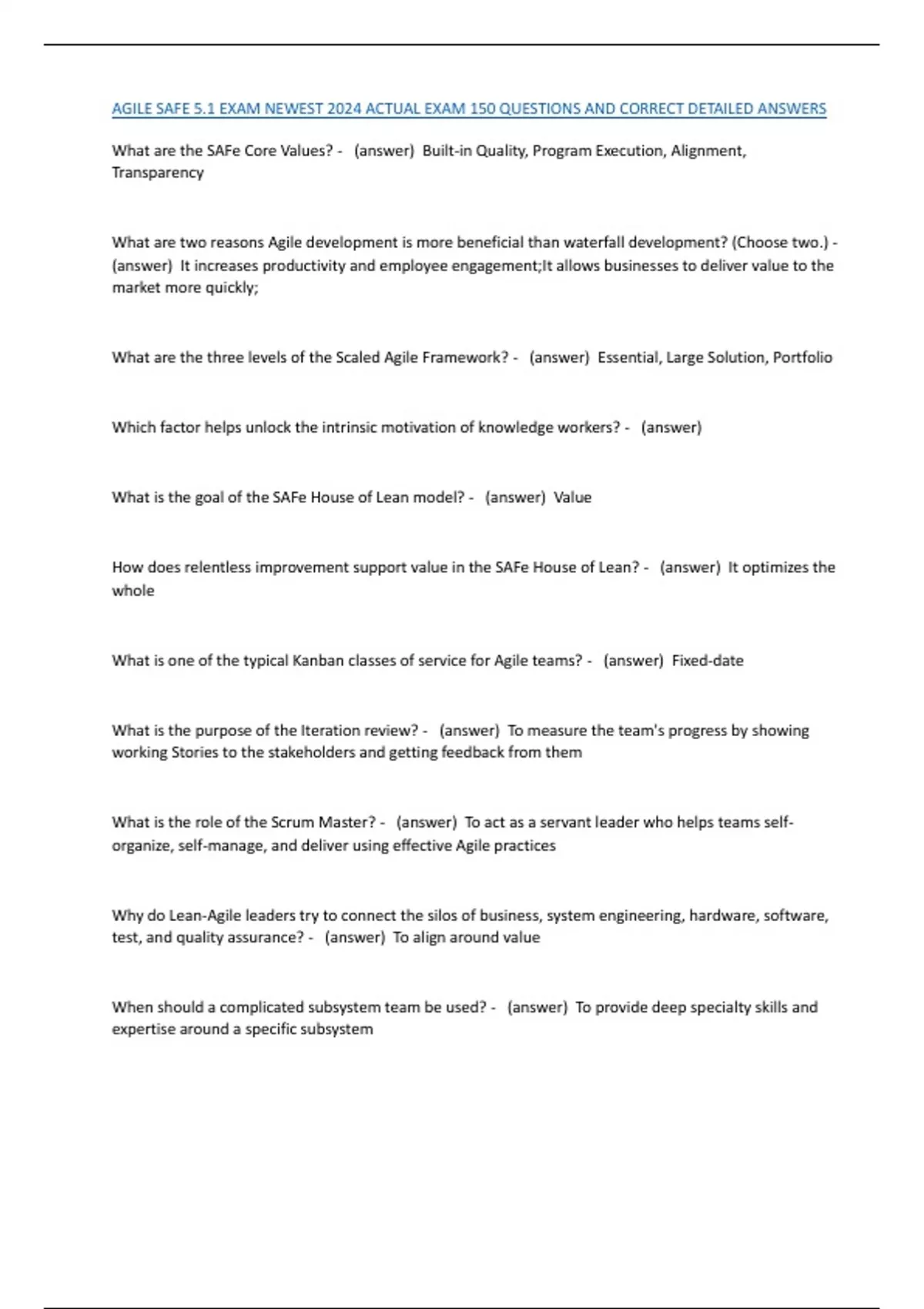 AGILE SAFE 5.1 EXAM NEWEST 2024 ACTUAL EXAM 150 QUESTIONS AND CORRECT DETAILED ANSWERS

What are the SAFe Core Values? - (answer) Built-in Quality, Program Execution, Alignment, Transparency

What are two reasons Agile development is more beneficial than waterfall development? (Choose two.) - (answer) It increases productivity and employee engagement;It allows businesses to deliver value to the market more quickly;

What are the three levels of the Scaled Agile Framework? - (answer) Essential, Large Solution, Portfolio

Which factor helps unlock the intrinsic motivation of knowledge workers? - (answer)

What is the goal of the SAFe House of Lean model? - (answer) Value

How does relentless improvement support value in the SAFe House of Lean? - (answer) It optimizes the whole

What is one of the typical Kanban classes of service for Agile teams? - (answer) Fixed-date

What is the purpose of the Iteration review? - (answer) To measure the team's progress by showing working Stories to the stakeholders and getting feedback from them

What is the role of the Scrum Master? - (answer) To act as a servant leader who helps teams self-organize, self-manage, and deliver using effective Agile practices

Why do Lean-Agile leaders try to connect the silos of business, system engineering, hardware, software, test, and quality assurance? - (answer) To align around value

When should a complicated subsystem team be used? - (answer) To provide deep specialty skills and expertise around a specific subsystem